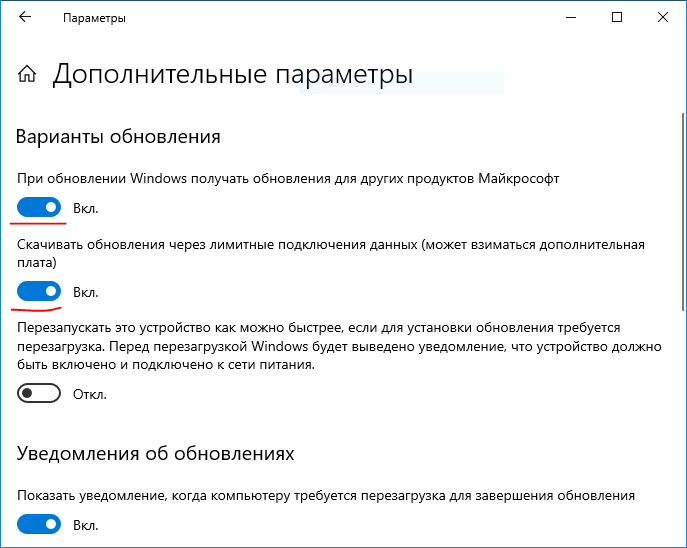 Параметры

Дополнительные параметры

Варианты обновления

При обновлении Windows получать обновления для других продуктов Майкрософт

Вкл.

Скачивать обновления через лимитные подключения данных (может взиматься дополнительная плата)

Вкл.

Перезапускать это устройство как можно быстрее, если для установки обновления требуется перезагрузка. Перед перезагрузкой Windows будет выведено уведомление, что устройство должно быть включено и подключено к сети питания.

Откл.

Уведомления об обновлениях

Показать уведомление, когда компьютеру требуется перезагрузка для завершения обновления

Вкл.